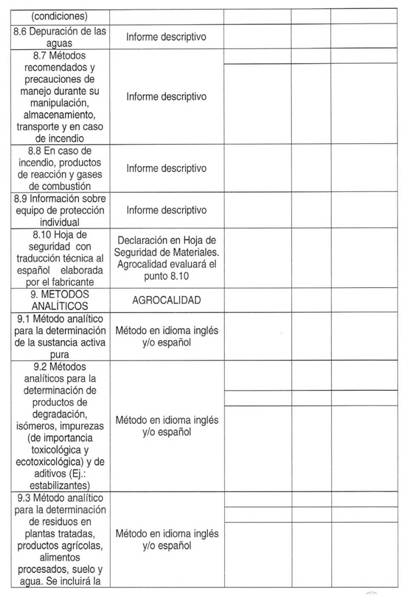 | (condiciones) | | | | |
|---|---|---|---|---|
| 8.6 Depuración de las aguas | Informe descriptivo | | | |
| 8.7 Métodos recomendados y precauciones de manejo durante su manipulación, almacenamiento, transporte y en caso de incendio | Informe descriptivo | | | |
| 8.8 En caso de incendio, productos de reacción y gases de combustión | Informe descriptivo | | | |
| 8.9 Información sobre equipo de protección individual | Informe descriptivo | | | |
| 8.10 Hoja de seguridad con traducción técnica al español elaborada por el fabricante | Declaración en Hoja de Seguridad de Materiales. Agrocalidad evaluará el punto 8.10 | | | |
| 9. METODOS ANALÍTICOS | AGROCALIDAD | | | |
| 9.1 Método analítico para la determinación de la sustancia activa pura | Método en idioma inglés y/o español | | | |
| 9.2 Métodos analíticos para la determinación de productos de degradación, isómeros, impurezas (de importancia toxicológica y ecotoxicológica) y de aditivos (Ej.: estabilizantes) | Método en idioma inglés y/o español | | | |
| 9.3 Método analítico para la determinación de residuos en plantas tratadas, productos agrícolas, alimentos procesados, suelo y agua. Se incluirá la | Método en idioma inglés y/o español | | | |